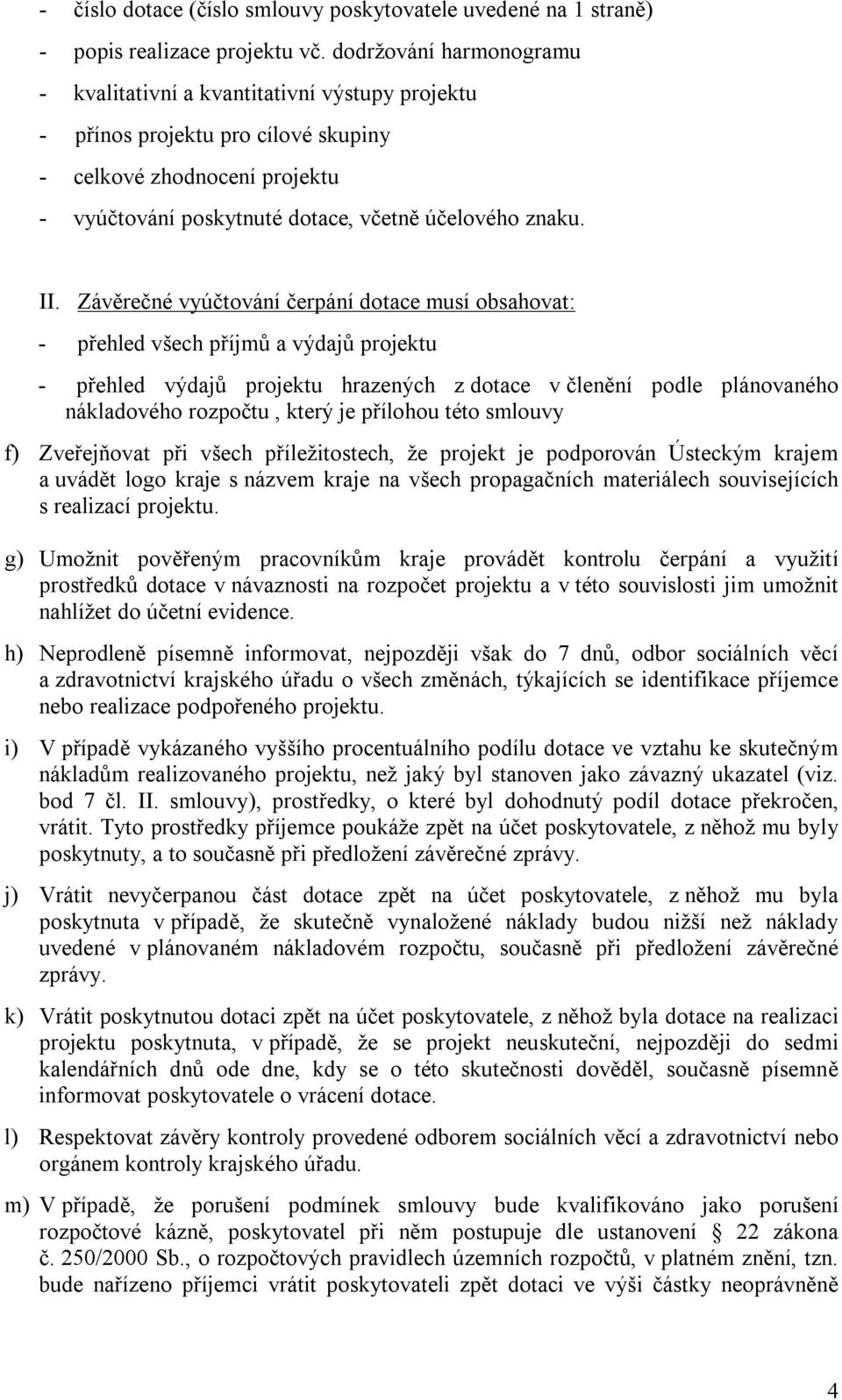 - číslo dotace (číslo smlouvy poskytovatele uvedené na 1 straně)
- popis realizace projektu vč. dodržování harmonogramu
- kvalitativní a kvantitativní výstupy projektu
- přínos projektu pro cílové skupiny
- celkové zhodnocení projektu
- vyúčtování poskytnuté dotace, včetně účelového znaku.

II. Závěrečné vyúčtování čerpání dotace musí obsahovat:
- přehled všech příjmů a výdajů projektu
- přehled výdajů projektu hrazených z dotace v členění podle plánovaného nákladového rozpočtu , který je přílohou této smlouvy

f) Zveřejňovat při všech příležitostech, že projekt je podporován Ústeckým krajem a uvádět logo kraje s názvem kraje na všech propagačních materiálech souvisejících s realizací projektu.

g) Umožnit pověřeným pracovníkům kraje provádět kontrolu čerpání a využití prostředků dotace v návaznosti na rozpočet projektu a v této souvislosti jim umožnit nahlížet do účetní evidence.

h) Neprodleně písemně informovat, nejpozději však do 7 dnů, odbor sociálních věcí a zdravotnictví krajského úřadu o všech změnách, týkajících se identifikace příjemce nebo realizace podpořeného projektu.

i) V případě vykázaného vyššího procentuálního podílu dotace ve vztahu ke skutečným nákladům realizovaného projektu, než jaký byl stanoven jako závazný ukazatel (viz. bod 7 čl. II. smlouvy), prostředky, o které byl dohodnutý podíl dotace překročen, vrátit. Tyto prostředky příjemce poukáže zpět na účet poskytovatele, z něhož mu byly poskytnuty, a to současně při předložení závěrečné zprávy.

j) Vrátit nevyčerpanou část dotace zpět na účet poskytovatele, z něhož mu byla poskytnuta v případě, že skutečně vynaložené náklady budou nižší než náklady uvedené v plánovaném nákladovém rozpočtu, současně při předložení závěrečné zprávy.

k) Vrátit poskytnutou dotaci zpět na účet poskytovatele, z něhož byla dotace na realizaci projektu poskytnuta, v případě, že se projekt neuskuteční, nejpozději do sedmi kalendářních dnů ode dne, kdy se o této skutečnosti dověděl, současně písemně informovat poskytovatele o vrácení dotace.

l) Respektovat závěry kontroly provedené odborem sociálních věcí a zdravotnictví nebo orgánem kontroly krajského úřadu.

m) V případě, že porušení podmínek smlouvy bude kvalifikováno jako porušení rozpočtové kázně, poskytovatel při něm postupuje dle ustanovení § 22 zákona č. 250/2000 Sb., o rozpočtových pravidlech územních rozpočtů, v platném znění, tzn. bude nařízeno příjemci vrátit poskytovateli zpět dotaci ve výši částky neoprávněně

4